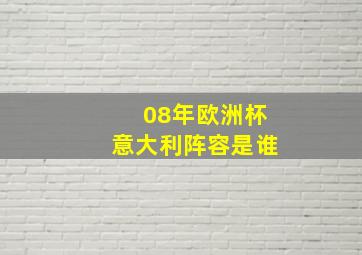 08年欧洲杯
意大利阵容是谁